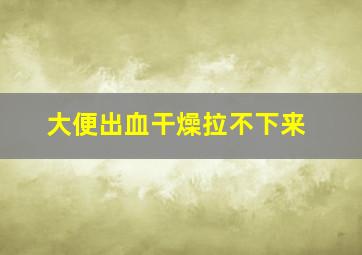 大便出血干燥拉不下来